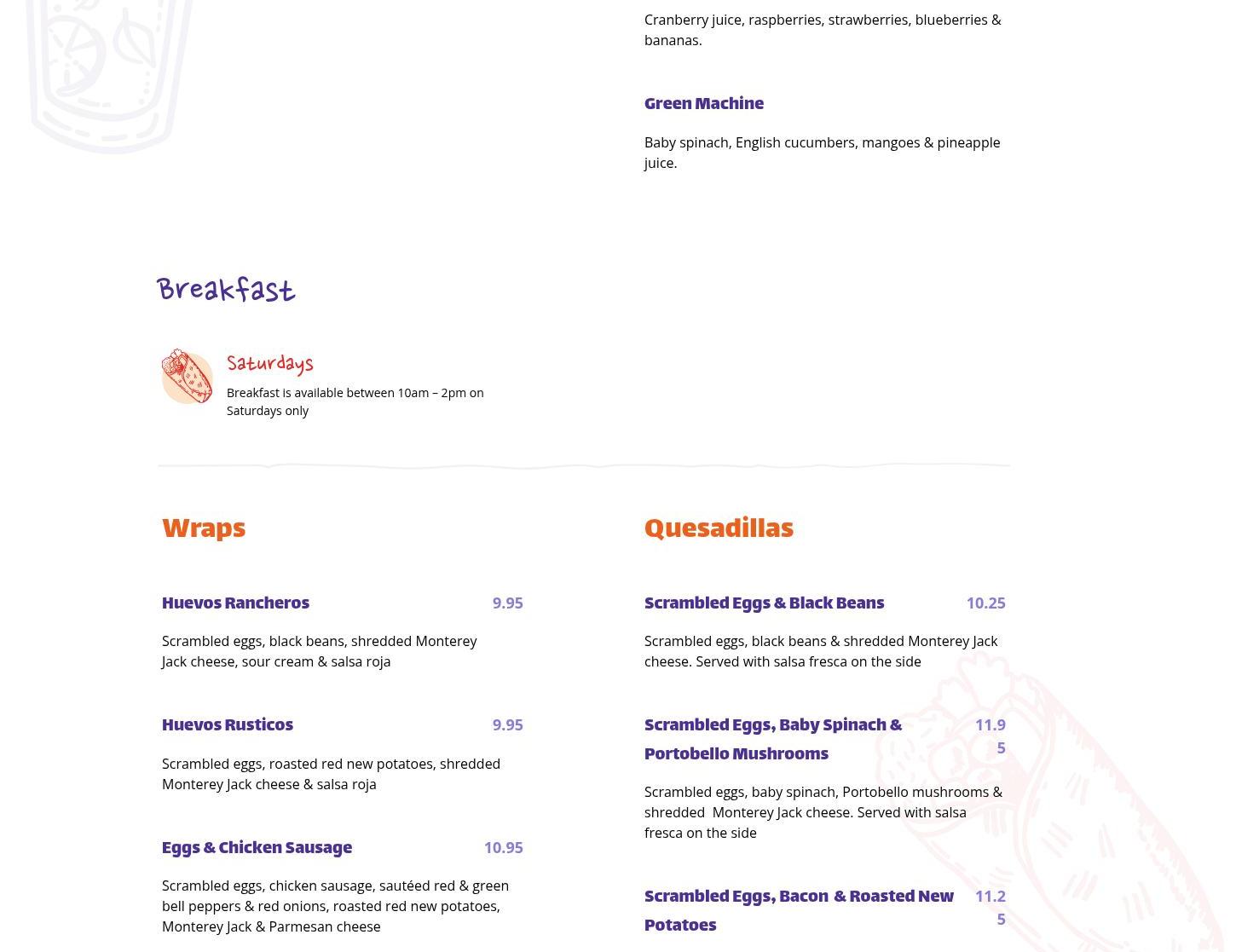 Cranberry juice, raspberries, strawberries, blueberries & bananas.

Green Machine

Baby spinach, English cucumbers, mangoes & pineapple juice.

Breakfast

Saturdays

Breakfast is available between 10am – 2pm on Saturdays only

Wraps

Huevos Rancheros 9.95

Scrambled eggs, black beans, shredded Monterey Jack cheese, sour cream & salsa roja

Huevos Rusticos 9.95

Scrambled eggs, roasted red new potatoes, shredded Monterey Jack cheese & salsa roja

Eggs & Chicken Sausage 10.95

Scrambled eggs, chicken sausage, sautéed red & green bell peppers & red onions, roasted red new potatoes, Monterey Jack & Parmesan cheese

Quesadillas

Scrambled Eggs & Black Beans 10.25

Scrambled eggs, black beans & shredded Monterey Jack cheese. Served with salsa fresca on the side

Scrambled Eggs, Baby Spinach & Portobello Mushrooms 11.95

Scrambled eggs, baby spinach, Portobello mushrooms & shredded Monterey Jack cheese. Served with salsa fresca on the side

Scrambled Eggs, Bacon & Roasted New Potatoes 11.25